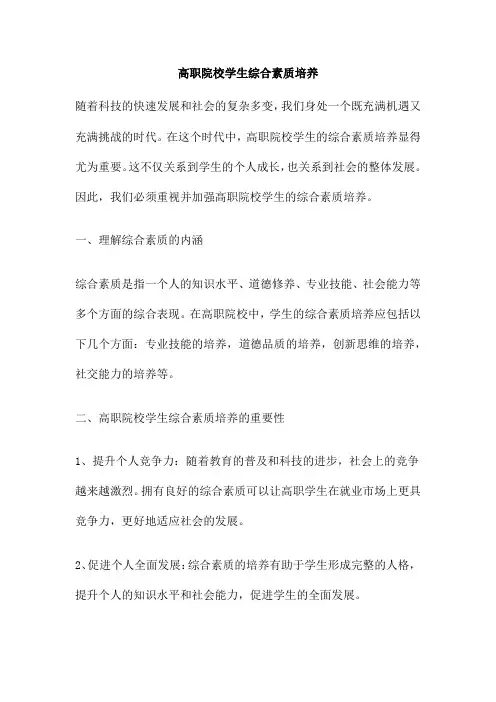 高职院校学生综合素质培养

随着科技的快速发展和社会的复杂多变，我们身处一个既充满机遇又充满挑战的时代。在这个时代中，高职院校学生的综合素质培养显得尤为重要。这不仅关系到学生的个人成长，也关系到社会的整体发展。因此，我们必须重视并加强高职院校学生的综合素质培养。

一、理解综合素质的内涵

综合素质是指一个人的知识水平、道德修养、专业技能、社会能力等多个方面的综合表现。在高职院校中，学生的综合素质培养应包括以下几个方面：专业技能的培养，道德品质的培养，创新思维的培养，社交能力的培养等。

二、高职院校学生综合素质培养的重要性

1、提升个人竞争力：随着教育的普及和科技的进步，社会上的竞争越来越激烈。拥有良好的综合素质可以让高职学生在就业市场上更具竞争力，更好地适应社会的发展。

2、促进个人全面发展：综合素质的培养有助于学生形成完整的人格，提升个人的知识水平和社会能力，促进学生的全面发展。